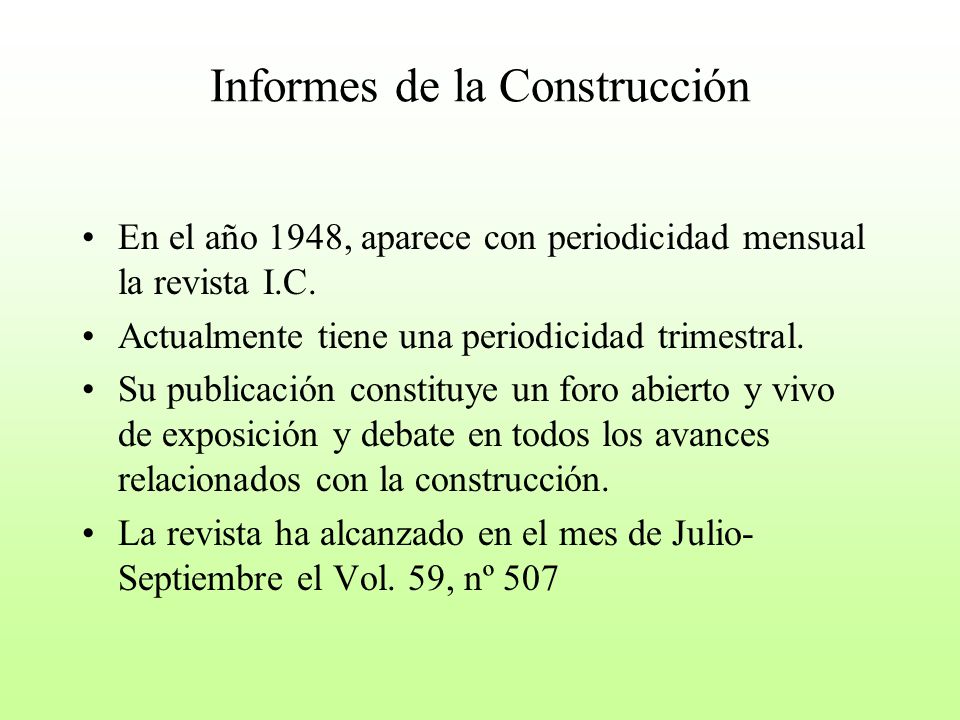 Informes de la Construcción

• En el año 1948, aparece con periodicidad mensual la revista I.C.
• Actualmente tiene una periodicidad trimestral.
• Su publicación constituye un foro abierto y vivo de exposición y debate en todos los avances relacionados con la construcción.
• La revista ha alcanzado en el mes de Julio-Septiembre el Vol. 59, nº 507